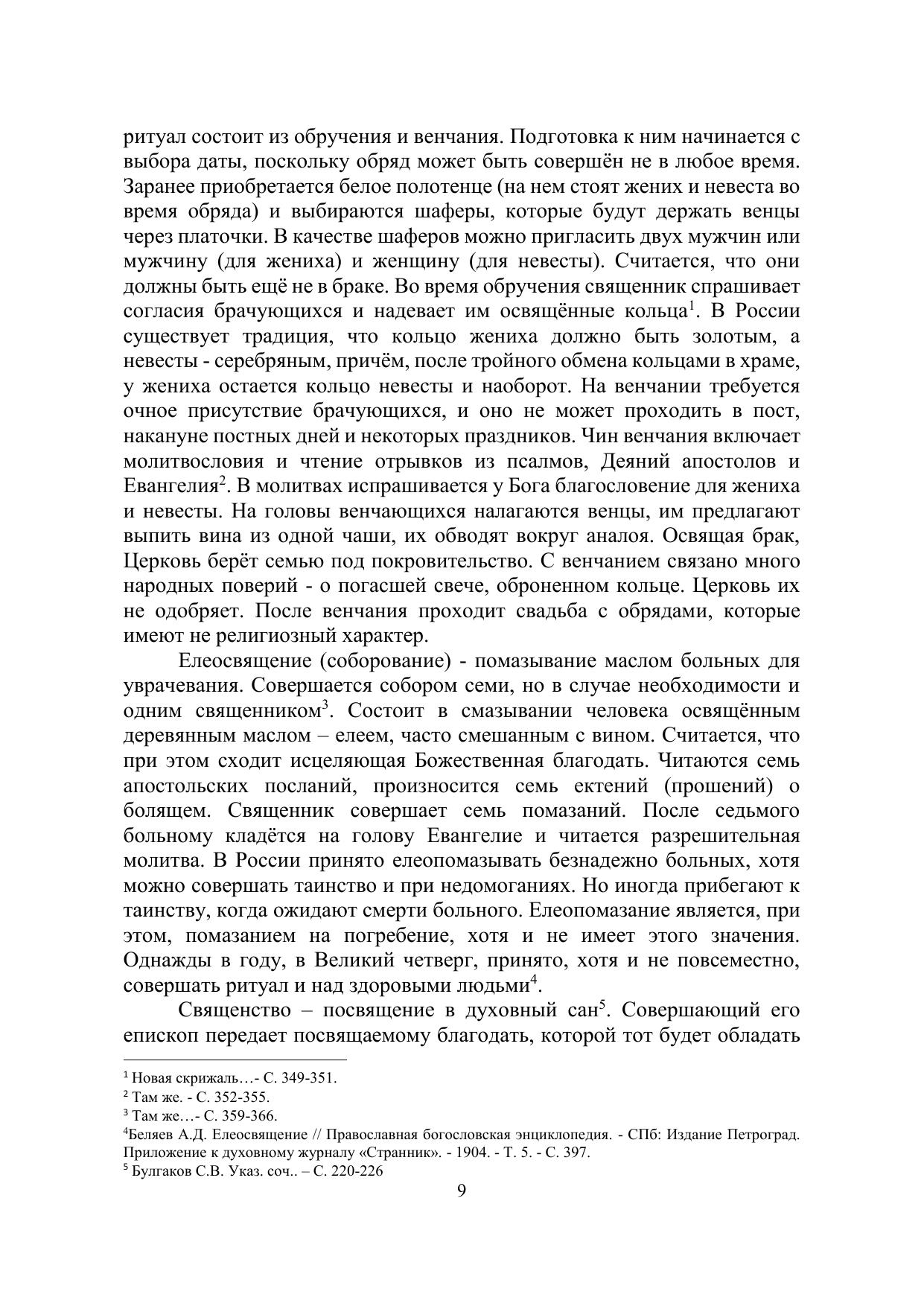 ритуал состоит из обручения и венчания. Подготовка к ним начинается с выбора даты, поскольку обряд может быть совершён не в любое время. Заранее приобретается белое полотенце (на нем стоят жених и невеста во время обряда) и выбираются шаферы, которые будут держать венцы через платочки. В качестве шаферов можно пригласить двух мужчин или мужчину (для жениха) и женщину (для невесты). Считается, что они должны быть ещё не в браке. Во время обручения священник спрашивает согласия брачующихся и надевает им освящённые кольца$^1$. В России существует традиция, что кольцо жениха должно быть золотым, а невесты - серебряным, причём, после тройного обмена кольцами в храме, у жениха остается кольцо невесты и наоборот. На венчании требуется очное присутствие брачующихся, и оно не может проходить в пост, накануне постных дней и некоторых праздников. Чин венчания включает молитвословия и чтение отрывков из псалмов, Деяний апостолов и Евангелия$^2$. В молитвах испрашивается у Бога благословение для жениха и невесты. На головы венчающихся налагаются венцы, им предлагают выпить вина из одной чаши, их обводят вокруг аналоя. Освящая брак, Церковь берёт семью под покровительство. С венчанием связано много народных поверий - о погасшей свече, оброненном кольце. Церковь их не одобряет. После венчания проходит свадьба с обрядами, которые имеют не религиозный характер.

Елеосвящение (соборование) - помазывание маслом больных для уврачевания. Совершается собором семи, но в случае необходимости и одним священником$^3$. Состоит в смазывании человека освящённым деревянным маслом – елеем, часто смешанным с вином. Считается, что при этом сходит исцеляющая Божественная благодать. Читаются семь апостольских посланий, произносится семь ектений (прошений) о болящем. Священник совершает семь помазаний. После седьмого больному кладётся на голову Евангелие и читается разрешительная молитва. В России принято елеопомазывать безнадежно больных, хотя можно совершать таинство и при недомоганиях. Но иногда прибегают к таинству, когда ожидают смерти больного. Елеопомазание является, при этом, помазанием на погребение, хотя и не имеет этого значения. Однажды в году, в Великий четверг, принято, хотя и не повсеместно, совершать ритуал и над здоровыми людьми$^4$.

Священство – посвящение в духовный сан$^5$. Совершающий его епископ передает посвящаемому благодать, которой тот будет обладать

$^1$ Новая скрижаль…- С. 349-351.
$^2$ Там же. - С. 352-355.
$^3$ Там же…- С. 359-366.
$^4$Беляев А.Д. Елеосвящение // Православная богословская энциклопедия. - СПб: Издание Петроград. Приложение к духовному журналу «Странник». - 1904. - Т. 5. - С. 397.
$^5$ Булгаков С.В. Указ. соч.. – С. 220-226

9